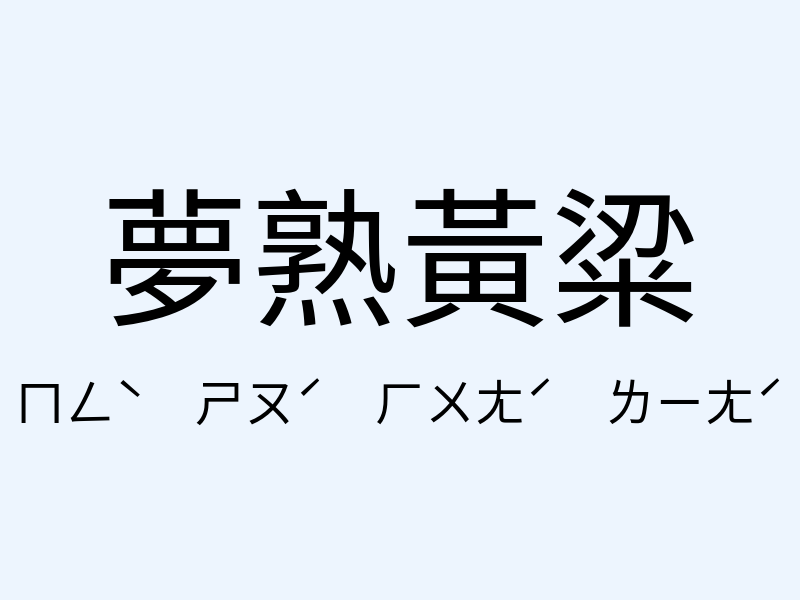 夢熟黃粱

ㄇㄥˋ ㄕㄡˊ ㄏㄨㄤˊ ㄌㄧㄤˊ